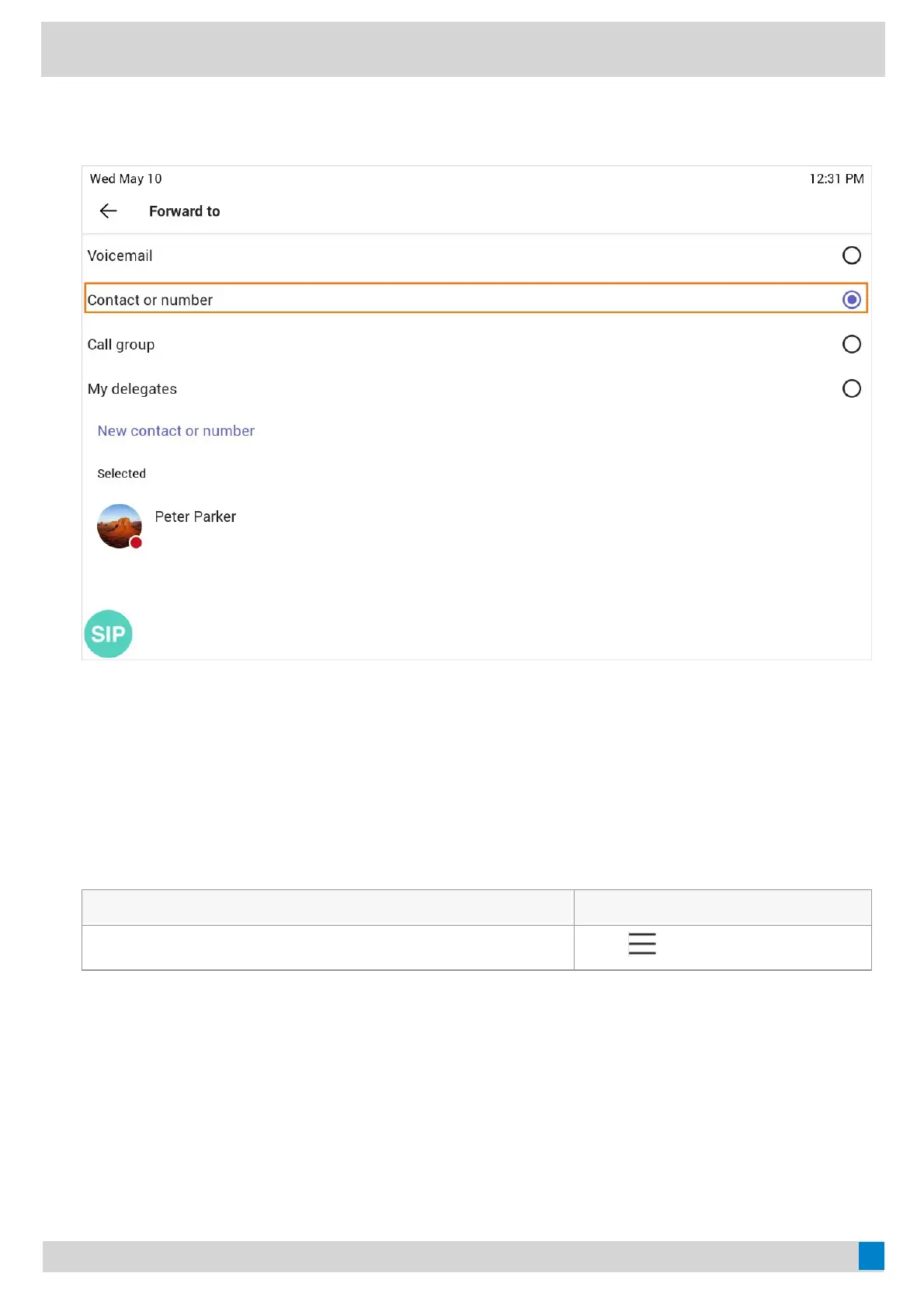 Wed May 10
12:31 PM
Forward to

Voicemail

Contact or number

Call group

My delegates

New contact or number

Selected

Peter Parker

SIP